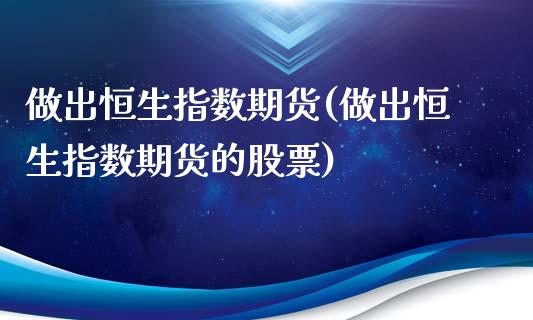 做出恒生指数期货(做出恒生指数期货的股票)